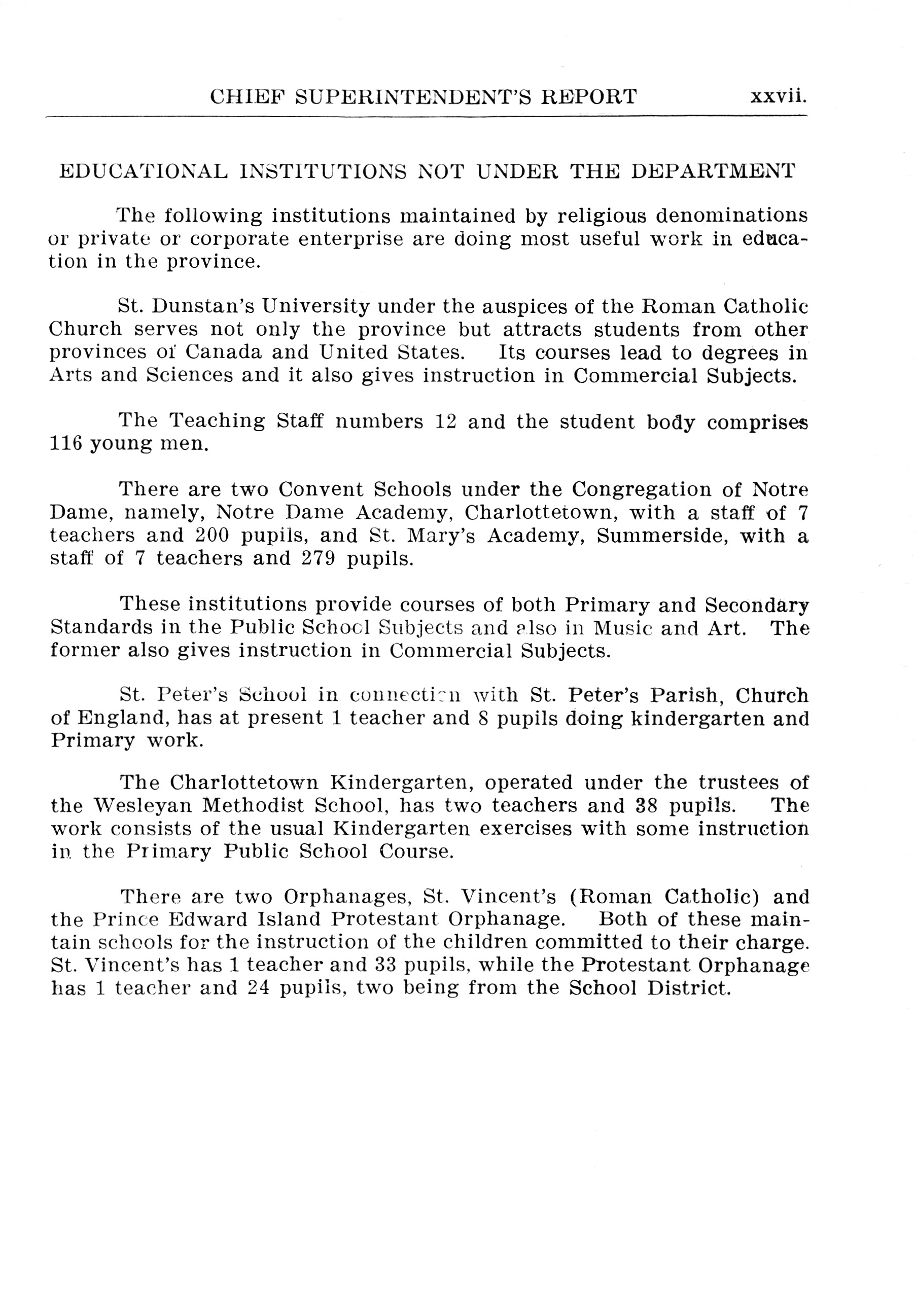 CHIEF SUPERINTENDENT'S REPORT xxvii.

EDUCATIONAL INSTITUTIONS NOT UNDER THE DEPARTMENT

The following institutions maintained by religious denominations or private or corporate enterprise are doing most useful work in education in the province.

St. Dunstan's University under the auspices of the Roman Catholic Church serves not only the province but attracts students from other provinces of Canada and United States. Its courses lead to degrees in Arts and Sciences and it also gives instruction in Commercial Subjects.

The Teaching Staff numbers 12 and the student body comprises 116 young men.

There are two Convent Schools under the Congregation of Notre Dame, namely, Notre Dame Academy, Charlottetown, with a staff of 7 teachers and 200 pupils, and St. Mary's Academy, Summerside, with a staff of 7 teachers and 279 pupils.

These institutions provide courses of both Primary and Secondary Standards in the Public School Subjects and also in Music and Art. The former also gives instruction in Commercial Subjects.

St. Peter's School in connection with St. Peter's Parish, Church of England, has at present 1 teacher and 8 pupils doing kindergarten and Primary work.

The Charlottetown Kindergarten, operated under the trustees of the Wesleyan Methodist School, has two teachers and 38 pupils. The work consists of the usual Kindergarten exercises with some instruction in the Primary Public School Course.

There are two Orphanages, St. Vincent's (Roman Catholic) and the Prince Edward Island Protestant Orphanage. Both of these maintain schools for the instruction of the children committed to their charge. St. Vincent's has 1 teacher and 33 pupils, while the Protestant Orphanage has 1 teacher and 24 pupils, two being from the School District.